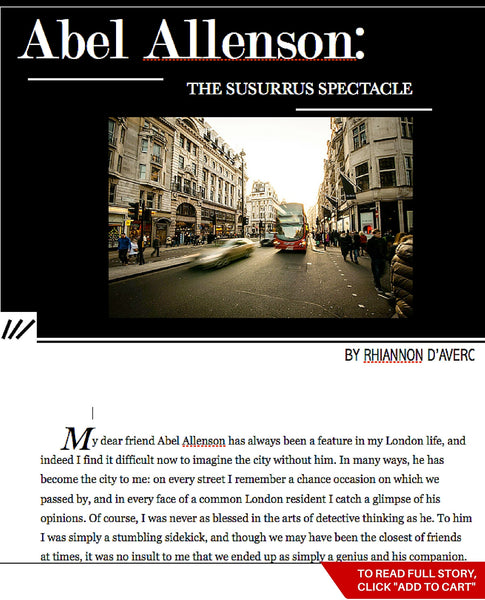 Abel Allenson:

THE SUSURRUS SPECTACLE

///

BY RHIANNON D'AVERC

My dear friend Abel Allenson has always been a feature in my London life, and indeed I find it difficult now to imagine the city without him. In many ways, he has become the city to me: on every street I remember a chance occasion on which we passed by, and in every face of a common London resident I catch a glimpse of his opinions. Of course, I was never as blessed in the arts of detective thinking as he. To him I was simply a stumbling sidekick, and though we may have been the closest of friends at times, it was no insult to me that we ended up as simply a genius and his companion.

TO READ FULL STORY, CLICK "ADD TO CART"